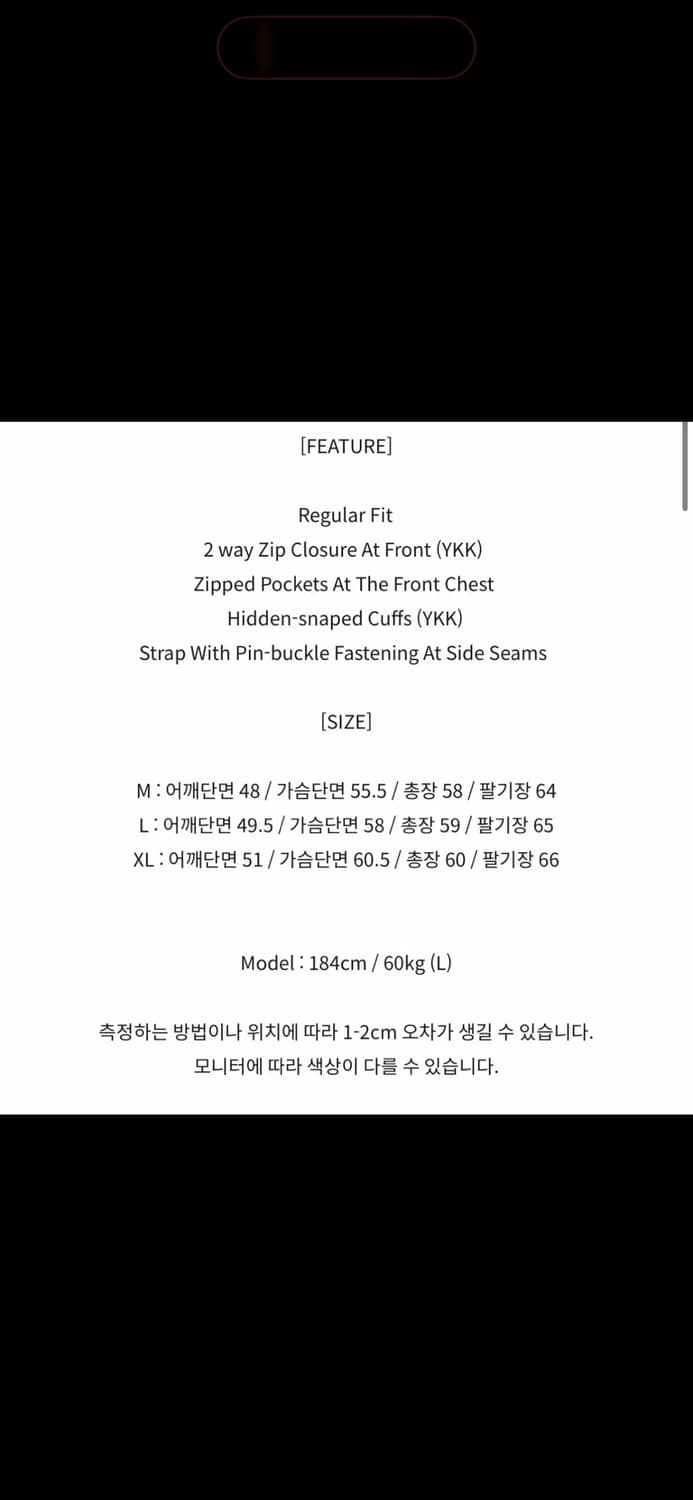 [FEATURE]

Regular Fit
2 way Zip Closure At Front (YKK)
Zipped Pockets At The Front Chest
Hidden-snaped Cuffs (YKK)
Strap With Pin-buckle Fastening At Side Seams

[SIZE]

M : 어깨단면 48 / 가슴단면 55.5 / 총장 58 / 팔기장 64
L : 어깨단면 49.5 / 가슴단면 58 / 총장 59 / 팔기장 65
XL : 어깨단면 51 / 가슴단면 60.5 / 총장 60 / 팔기장 66

Model : 184cm / 60kg (L)

측정하는 방법이나 위치에 따라 1-2cm 오차가 생길 수 있습니다.
모니터에 따라 색상이 다를 수 있습니다.